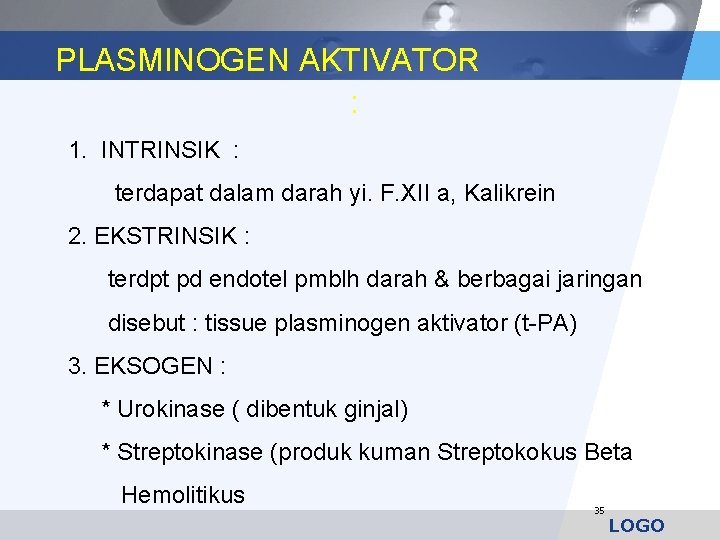 PLASMINOGEN AKTIVATOR

:

1. INTRINSIK :

terdapat dalam darah yi. F.XII a, Kalikrein

2. EKSTRINSIK :

terdpt pd endotel pmblh darah & berbagai jaringan

disebut : tissue plasminogen aktivator (t-PA)

3. EKSOGEN :

* Urokinase ( dibentuk ginjal)

* Streptokinase (produk kuman Streptokokus Beta Hemolitikus

35

LOGO